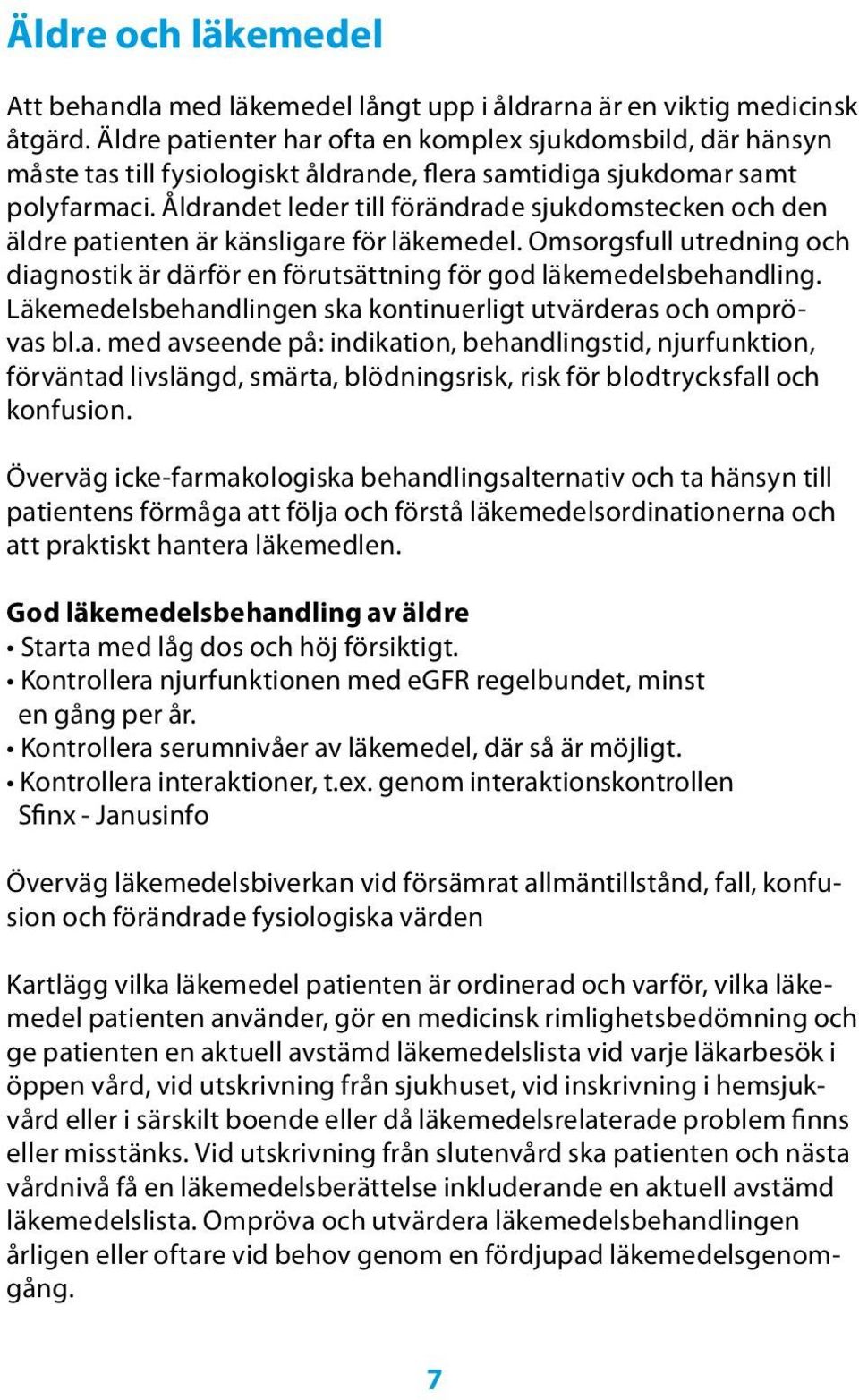 Äldre och läkemedel

Att behandla med läkemedel långt upp i åldrarna är en viktig medicinsk åtgärd. Äldre patienter har ofta en komplex sjukdomsbild, där hänsyn måste tas till fysiologiskt åldrande, flera samtidiga sjukdomar samt polyfarmaci. Åldrandet leder till förändrade sjukdomstecken och den äldre patienten är känsligare för läkemedel. Omsorgsfull utredning och diagnostik är därför en förutsättning för god läkemedelsbehandling. Läkemedelsbehandlingen ska kontinuerligt utvärderas och omprövas bl.a. med avseende på: indikation, behandlingstid, njurfunktion, förväntad livslängd, smärta, blödningsrisk, risk för blodtrycksfall och konfusion.

Överväg icke-farmakologiska behandlingsalternativ och ta hänsyn till patientens förmåga att följa och förstå läkemedelsordinationerna och att praktiskt hantera läkemedlen.

God läkemedelsbehandling av äldre
• Starta med låg dos och höj försiktigt.
• Kontrollera njurfunktionen med eGFR regelbundet, minst en gång per år.
• Kontrollera serumnivåer av läkemedel, där så är möjligt.
• Kontrollera interaktioner, t.ex. genom interaktionskontrollen Sfinx - Janusinfo

Överväg läkemedelsbiverkan vid försämrat allmäntillstånd, fall, konfusion och förändrade fysiologiska värden

Kartlägg vilka läkemedel patienten är ordinerad och varför, vilka läkemedel patienten använder, gör en medicinsk rimlighetsbedömning och ge patienten en aktuell avstämd läkemedelslista vid varje läkarbesök i öppen vård, vid utskrivning från sjukhuset, vid inskrivning i hemsjukvård eller i särskilt boende eller då läkemedelsrelaterade problem finns eller misstänks. Vid utskrivning från slutenvård ska patienten och nästa vårdnivå få en läkemedelsberättelse inkluderande en aktuell avstämd läkemedelslista. Ompröva och utvärdera läkemedelsbehandlingen årligen eller oftare vid behov genom en fördjupad läkemedelsgenomgång.

7